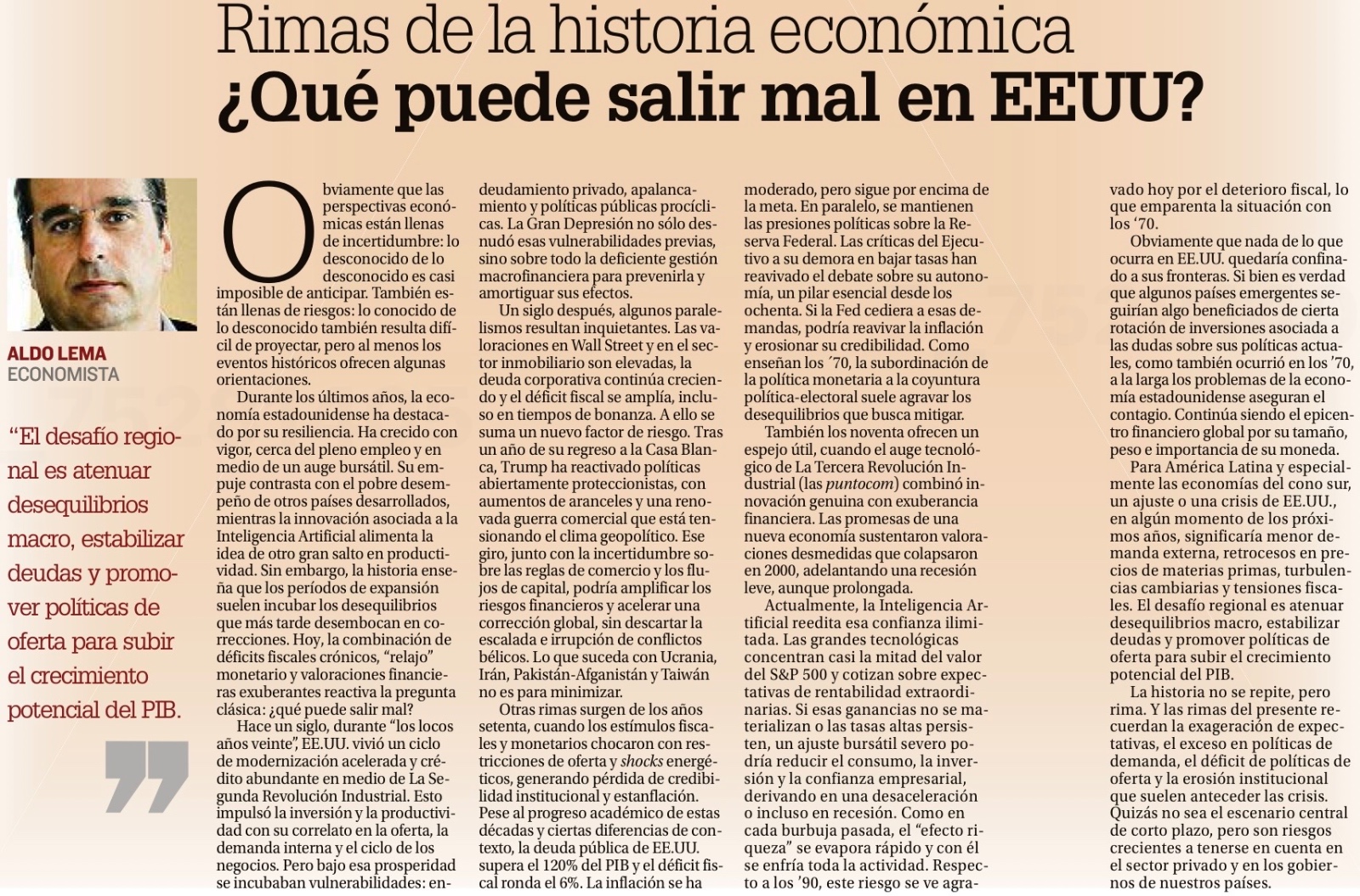 Rimas de la historia económica
¿Qué puede salir mal en EEUU?

ALDO LEMA
ECONOMISTA

"El desafío regional es atenuar desequilibrios macro, estabilizar deudas y promover políticas de oferta para subir el crecimiento potencial del PIB.

Obviamente que las perspectivas económicas están llenas de incertidumbre: lo desconocido de lo desconocido es casi imposible de anticipar. También están llenas de riesgos: lo conocido de lo desconocido también resulta difícil de proyectar, pero al menos los eventos históricos ofrecen algunas orientaciones.

Durante los últimos años, la economía estadounidense ha destacado por su resiliencia. Ha crecido con vigor, cerca del pleno empleo y en medio de un auge bursátil. Su empuje contrasta con el pobre desempeño de otros países desarrollados, mientras la innovación asociada a la Inteligencia Artificial alimenta la idea de otro gran salto en productividad. Sin embargo, la historia enseña que los períodos de expansión suelen incubar los desequilibrios que más tarde desembocan en correcciones. Hoy, la combinación de déficits fiscales crónicos, "relajo" monetario y valoraciones financieras exuberantes reactiva la pregunta clásica: ¿qué puede salir mal?

Hace un siglo, durante "los locos años veinte", EE.UU. vivió un ciclo de modernización acelerada y crédito abundante en medio de La Segunda Revolución Industrial. Esto impulsó la inversión y la productividad con su correlato en la oferta, la demanda interna y el ciclo de los negocios. Pero bajo esa prosperidad se incubaban vulnerabilidades: endeudamiento privado, apalancamiento y políticas públicas procíclicas. La Gran Depresión no sólo desnudó esas vulnerabilidades previas, sino sobre todo la deficiente gestión macrofinanciera para prevenirla y amortiguar sus efectos.

Un siglo después, algunos paralelismos resultan inquietantes. Las valoraciones en Wall Street y en el sector inmobiliario son elevadas, la deuda corporativa continúa creciendo y el déficit fiscal se amplía, incluso en tiempos de bonanza. A ello se suma un nuevo factor de riesgo. Tras un año de su regreso a la Casa Blanca, Trump ha reactivado políticas abiertamente proteccionistas, con aumentos de aranceles y una renovada guerra comercial que está tensionando el clima geopolítico. Ese giro, junto con la incertidumbre sobre las reglas de comercio y los flujos de capital, podría amplificar los riesgos financieros y acelerar una corrección global, sin descartar la escalada e irrupción de conflictos bélicos. Lo que suceda con Ucrania, Irán, Pakistán-Afganistán y Taiwán no es para minimizar.

Otras rimas surgen de los años setenta, cuando los estímulos fiscales y monetarios chocaron con restricciones de oferta y shocks energéticos, generando pérdida de credibilidad institucional y estanflación. Pese al progreso académico de estas décadas y ciertas diferencias de contexto, la deuda pública de EE.UU. supera el 120% del PIB y el déficit fiscal ronda el 6%. La inflación se ha moderado, pero sigue por encima de la meta. En paralelo, se mantienen las presiones políticas sobre la Reserva Federal. Las críticas del Ejecutivo a su demora en bajar tasas han reavivado el debate sobre su autonomía, un pilar esencial desde los ochenta. Si la Fed cediera a esas demandas, podría reavivar la inflación y erosionar su credibilidad. Como enseñan los ´70, la subordinación de la política monetaria a la coyuntura política-electoral suele agravar los desequilibrios que busca mitigar.

También los noventa ofrecen un espejo útil, cuando el auge tecnológico de La Tercera Revolución Industrial (las puntocom) combinó innovación genuina con exuberancia financiera. Las promesas de una nueva economía sustentaron valoraciones desmedidas que colapsaron en 2000, adelantando una recesión leve, aunque prolongada.

Actualmente, la Inteligencia Artificial reedita esa confianza ilimitada. Las grandes tecnológicas concentran casi la mitad del valor del S&P 500 y cotizan sobre expectativas de rentabilidad extraordinarias. Si esas ganancias no se materializan o las tasas altas persisten, un ajuste bursátil severo podría reducir el consumo, la inversión y la confianza empresarial, derivando en una desaceleración o incluso en recesión. Como en cada burbuja pasada, el "efecto riqueza" se evapora rápido y con él se enfría toda la actividad. Respecto a los '90, este riesgo se ve agravado hoy por el deterioro fiscal, lo que emparenta la situación con los '70.

Obviamente que nada de lo que ocurra en EE.UU. quedaría confinado a sus fronteras. Si bien es verdad que algunos países emergentes seguirían algo beneficiados de cierta rotación de inversiones asociada a las dudas sobre sus políticas actuales, como también ocurrió en los '70, a la larga los problemas de la economía estadounidense aseguran el contagio. Continúa siendo el epicentro financiero global por su tamaño, peso e importancia de su moneda.

Para América Latina y especialmente las economías del cono sur, un ajuste o una crisis de EE.UU., en algún momento de los próximos años, significaría menor demanda externa, retrocesos en precios de materias primas, turbulencias cambiarias y tensiones fiscales. El desafío regional es atenuar desequilibrios macro, estabilizar deudas y promover políticas de oferta para subir el crecimiento potencial del PIB.

La historia no se repite, pero rima. Y las rimas del presente recuerdan la exageración de expectativas, el exceso en políticas de demanda, el déficit de políticas de oferta y la erosión institucional que suelen anteceder las crisis. Quizás no sea el escenario central de corto plazo, pero son riesgos crecientes a tenerse en cuenta en el sector privado y en los gobiernos de nuestros países.